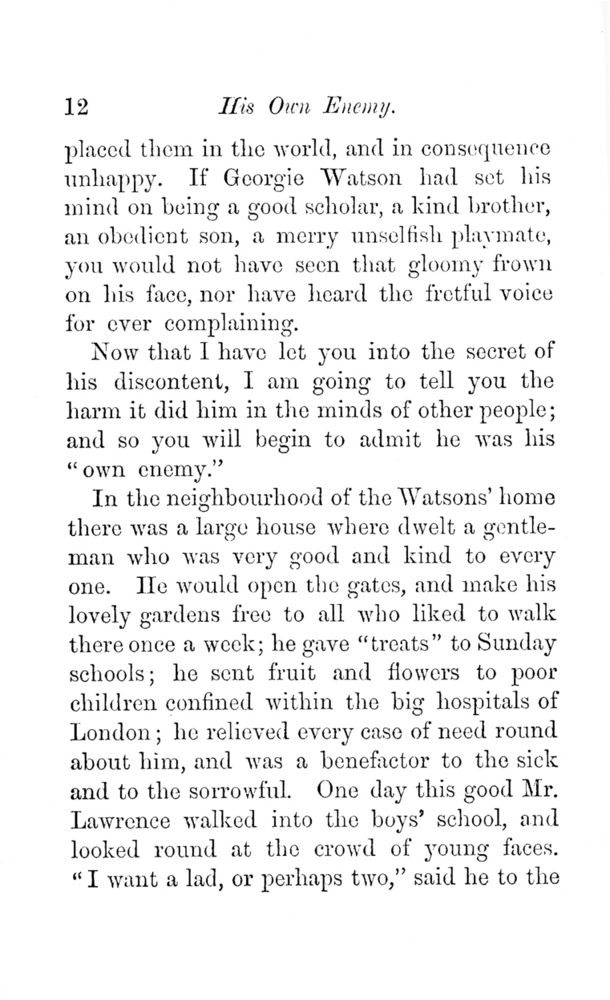 12 His Own Enemy.

placed them in the world, and in consequence unhappy. If Georgie Watson had set his mind on being a good scholar, a kind brother, an obedient son, a merry unselfish playmate, you would not have seen that gloomy frown on his face, nor have heard the fretful voice for ever complaining.

Now that I have let you into the secret of his discontent, I am going to tell you the harm it did him in the minds of other people; and so you will begin to admit he was his "own enemy."

In the neighbourhood of the Watsons' home there was a large house where dwelt a gentleman who was very good and kind to every one. He would open the gates, and make his lovely gardens free to all who liked to walk there once a week; he gave "treats" to Sunday schools; he sent fruit and flowers to poor children confined within the big hospitals of London; he relieved every case of need round about him, and was a benefactor to the sick and to the sorrowful. One day this good Mr. Lawrence walked into the boys' school, and looked round at the crowd of young faces. "I want a lad, or perhaps two," said he to the